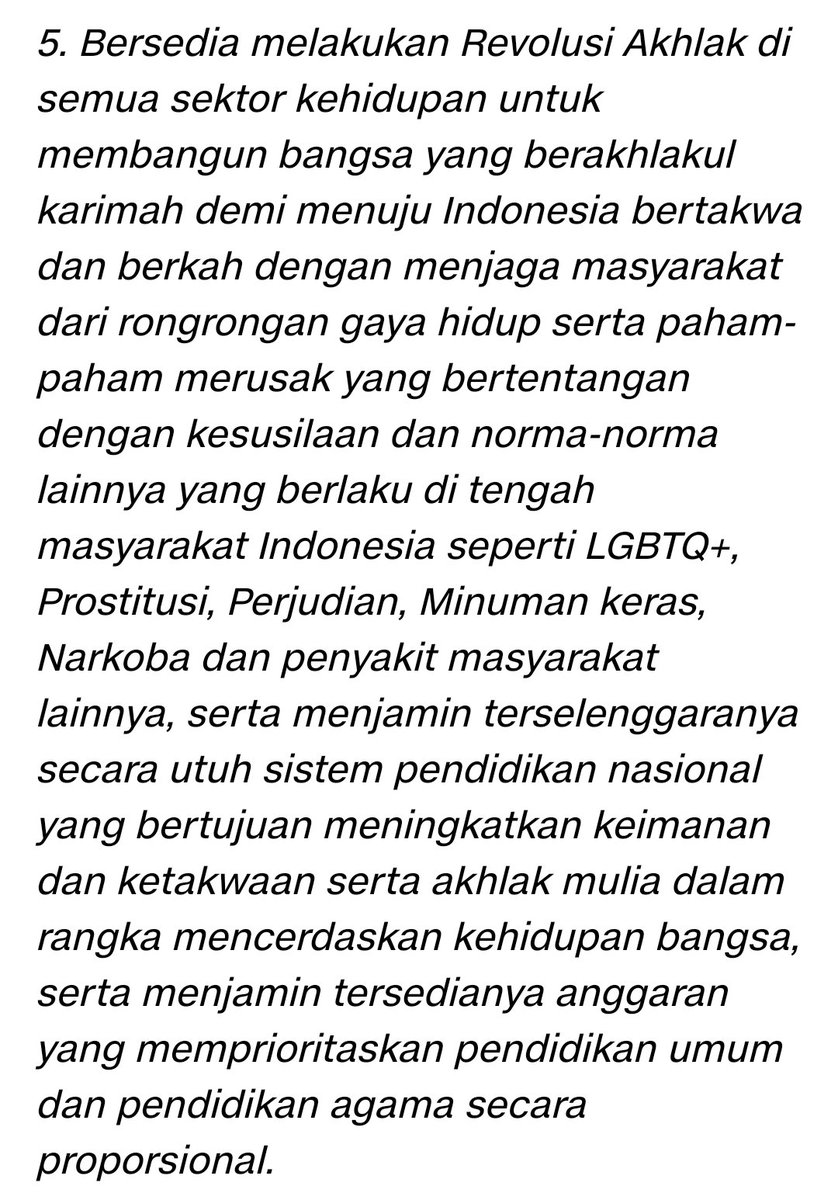 5. Bersedia melakukan Revolusi Akhlak di semua sektor kehidupan untuk membangun bangsa yang berakhlakul karimah demi menuju Indonesia bertakwa dan berkah dengan menjaga masyarakat dari rongrongan gaya hidup serta paham-paham merusak yang bertentangan dengan kesusilaan dan norma-norma lainnya yang berlaku di tengah masyarakat Indonesia seperti LGBTQ+, Prostitusi, Perjudian, Minuman keras, Narkoba dan penyakit masyarakat lainnya, serta menjamin terselenggaranya secara utuh sistem pendidikan nasional yang bertujuan meningkatkan keimanan dan ketakwaan serta akhlak mulia dalam rangka mencerdaskan kehidupan bangsa, serta menjamin tersedianya anggaran yang memprioritaskan pendidikan umum dan pendidikan agama secara proporsional.